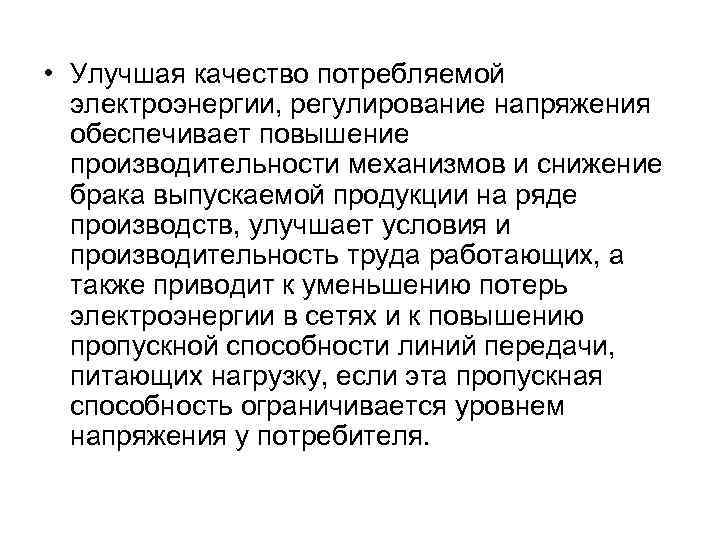 • Улучшая качество потребляемой электроэнергии, регулирование напряжения обеспечивает повышение производительности механизмов и снижение брака выпускаемой продукции на ряде производств, улучшает условия и производительность труда работающих, а также приводит к уменьшению потерь электроэнергии в сетях и к повышению пропускной способности линий передачи, питающих нагрузку, если эта пропускная способность ограничивается уровнем напряжения у потребителя.